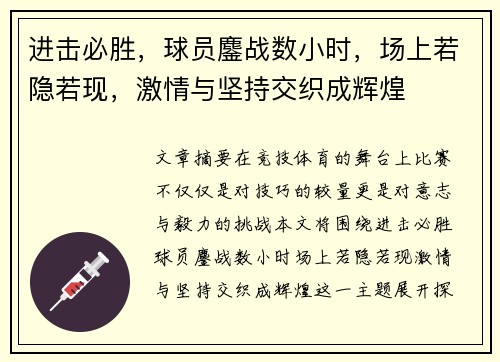 进击必胜，球员鏖战数小时，场上若隐若现，激情与坚持交织成辉煌

文章摘要在竞技体育的舞台上比赛不仅仅是对技巧的较量更是对意志与毅力的挑战本文将围绕进击必胜球员鏖战数小时场上若隐若现激情与坚持交织成辉煌这一主题展开探